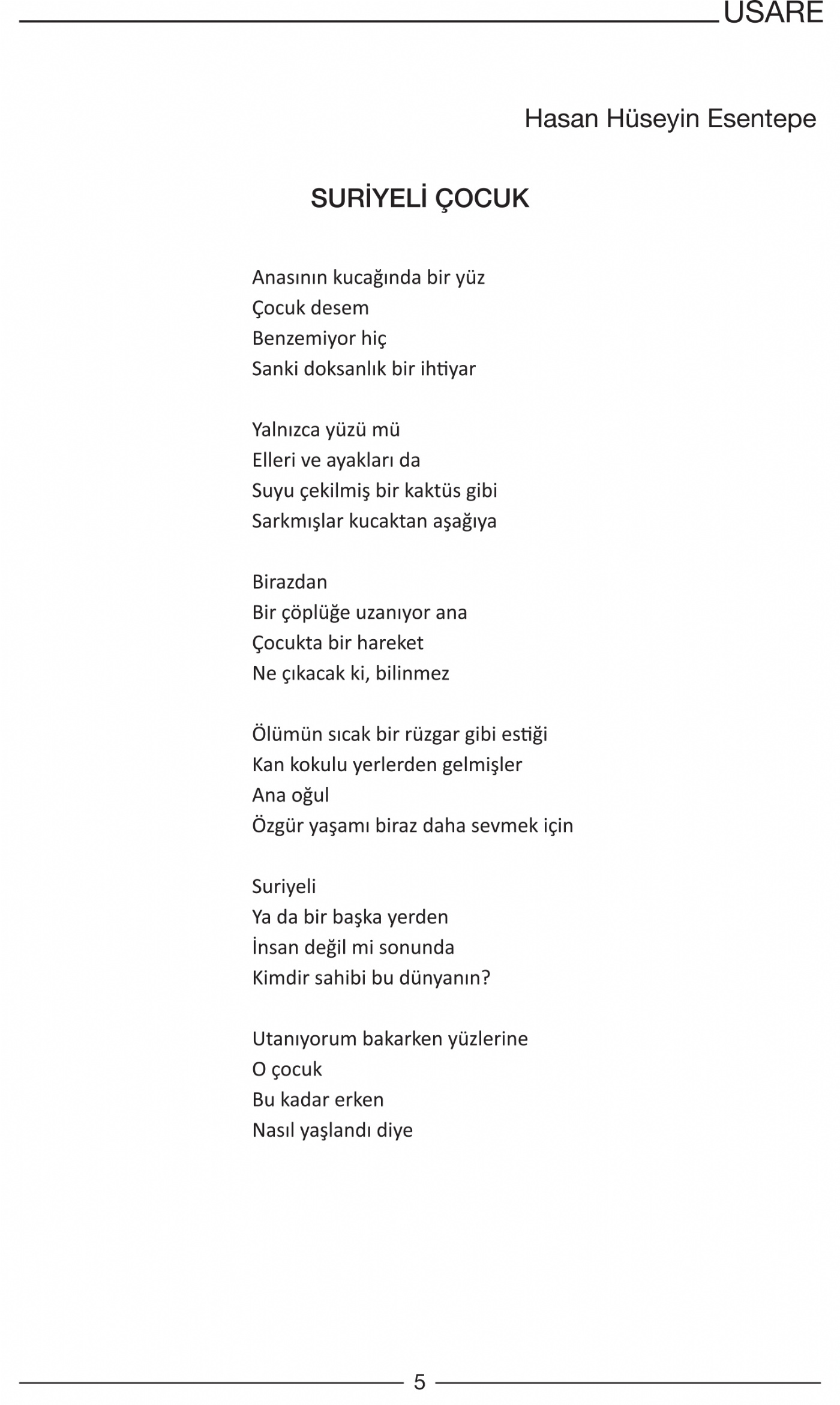 USARE

Hasan Hüseyin Esentepe

SURİYELİ ÇOCUK

Anasının kucağında bir yüz
Çocuk desem
Benzemiyor hiç
Sanki doksanlık bir ihtiyar

Yalnızca yüzü mü
Elleri ve ayakları da
Suyu çekilmiş bir kaktüs gibi
Sarkmışlar kucaktan aşağıya

Birazdan
Bir çöplüğe uzanıyor ana
Çocukta bir hareket
Ne çıkacak ki, bilinmez

Ölümün sıcak bir rüzgar gibi estiği
Kan kokulu yerlerden gelmişler
Ana oğul
Özgür yaşamı biraz daha sevmek için

Suriyeli
Ya da bir başka yerden
İnsan değil mi sonunda
Kimdir sahibi bu dünyanın?

Utanıyorum bakarken yüzlerine
O çocuk
Bu kadar erken
Nasıl yaşlandı diye

5